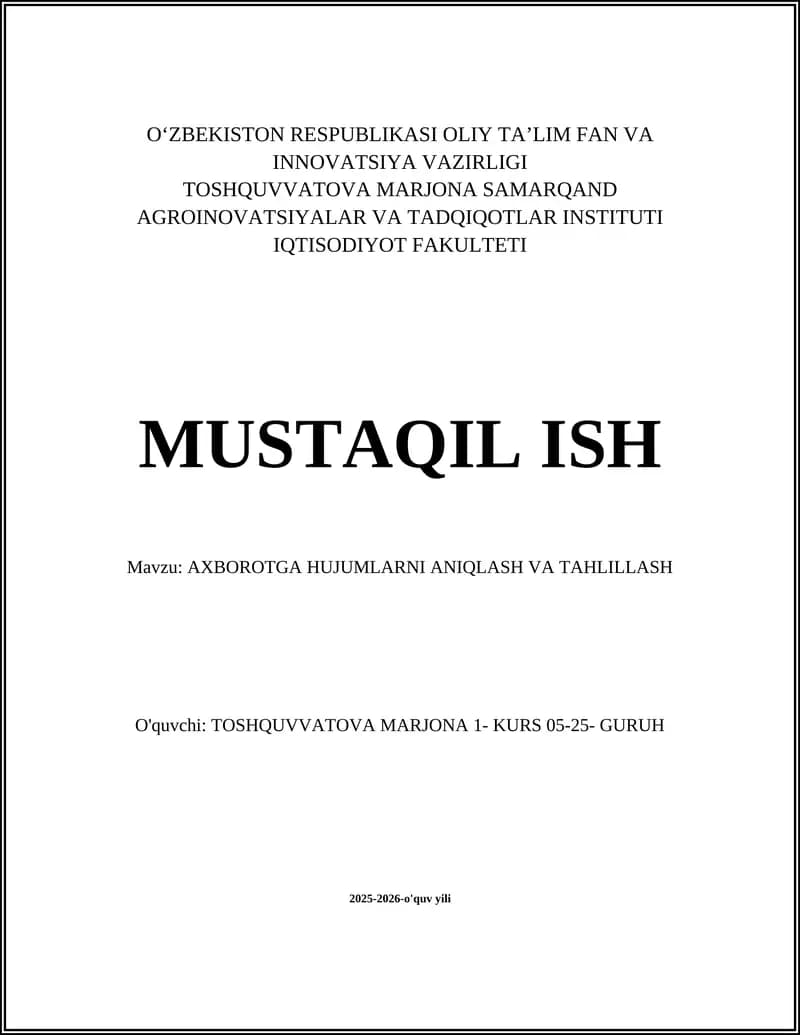 O‘ZBEKISTON RESPUBLIKASI OLIY TA’LIM FAN VA INNOVATSIYA VAZIRLIGI TOSHQUVVATOVA MARJONA SAMARQAND AGROINOVATSIYALAR VA TADQIQOTLAR INSTITUTI IQTISODIYOT FAKULTETI

MUSTAQIL ISH

Mavzu: AXBOROTGA HUJUMLARNI ANIQLASH VA TAHLILLASH

O'quvchi: TOSHQUVVATOVA MARJONA 1- KURS 05-25- GURUH

2025-2026-o'quv yili